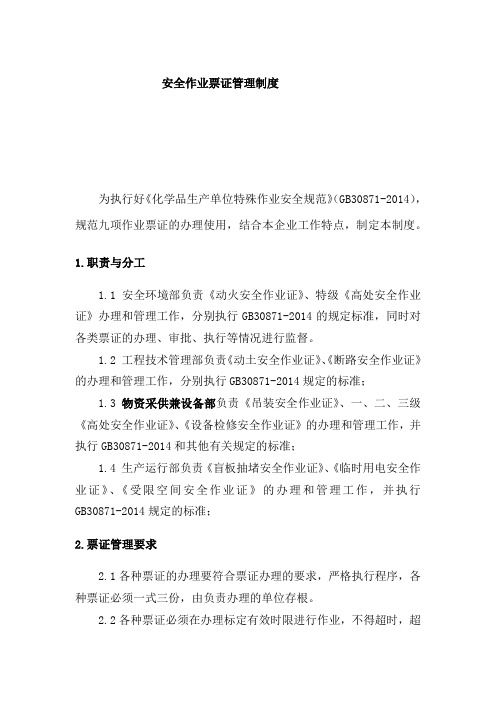 安全作业票证管理制度

为执行好《化学品生产单位特殊作业安全规范》(GB30871-2014)，规范九项作业票证的办理使用，结合本企业工作特点，制定本制度。

1.职责与分工

1.1 安全环境部负责《动火安全作业证》、特级《高处安全作业证》办理和管理工作，分别执行 GB30871-2014 的规定标准，同时对各类票证的办理、审批、执行等情况进行监督。

1.2 工程技术管理部负责《动土安全作业证》、《断路安全作业证》的办理和管理工作，分别执行 GB30871-2014 规定的标准；

1.3 物资采供兼设备部负责《吊装安全作业证》、一、二、三级《高处安全作业证》、《设备检修安全作业证》的办理和管理工作，并执行 GB30871-2014 和其他有关规定的标准；

1.4 生产运行部负责《盲板抽堵安全作业证》、《临时用电安全作业证》、《受限空间安全作业证》的办理和管理工作，并执行 GB30871-2014 规定的标准；

2.票证管理要求

2.1 各种票证的办理要符合票证办理的要求，严格执行程序，各种票证必须一式三份，由负责办理的单位存根。

2.2 各种票证必须在办理标定有效时限进行作业，不得超时，超